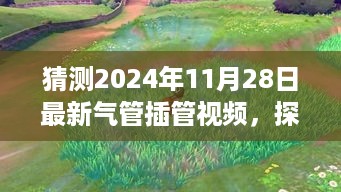 猜测2024年11月28日最新气管插管视频，探